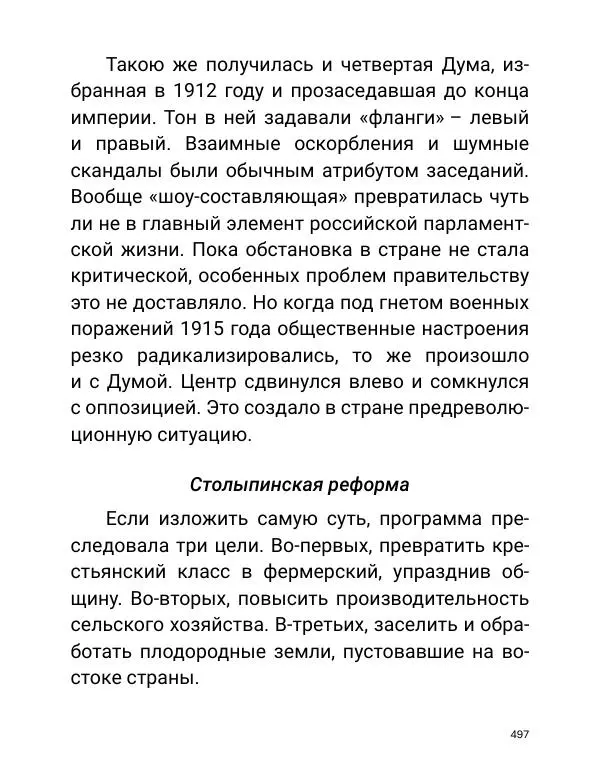 Такою же получилась и четвертая Дума, избранная в 1912 году и прозаседавшая до конца империи. Тон в ней задавали «фланги» – левый и правый. Взаимные оскорбления и шумные скандалы были обычным атрибутом заседаний. Вообще «шоу-составляющая» превратилась чуть ли не в главный элемент российской парламентской жизни. Пока обстановка в стране не стала критической, особенных проблем правительству это не доставляло. Но когда под гнетом военных поражений 1915 года общественные настроения резко радикализировались, то же произошло и с Думой. Центр сдвинулся влево и сомкнулся с оппозицией. Это создало в стране предреволюционную ситуацию.

Столыпинская реформа

Если изложить самую суть, программа преследовала три цели. Во-первых, превратить крестьянский класс в фермерский, упразднив общину. Во-вторых, повысить производительность сельского хозяйства. В-третьих, заселить и обработать плодородные земли, пустовавшие на востоке страны.

497